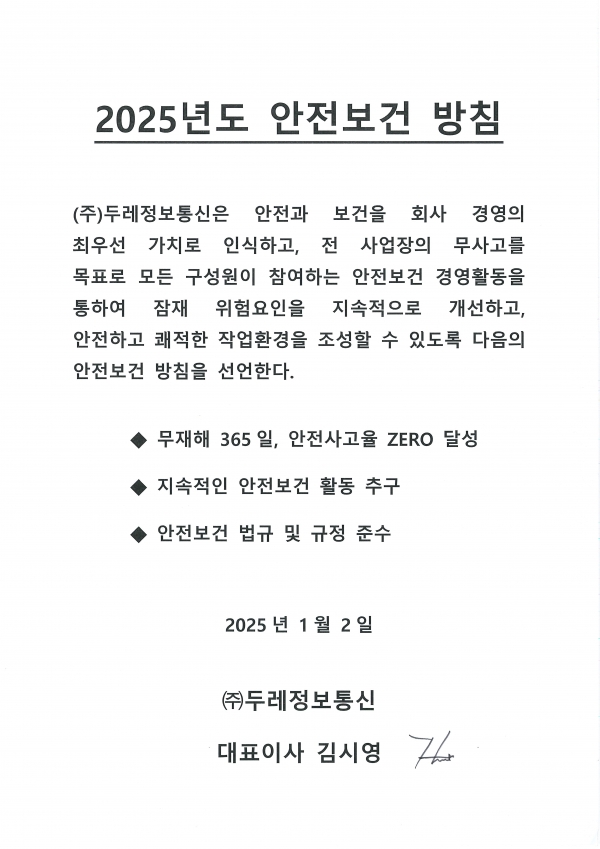 2025년도 안전보건 방침

(주)두레정보통신은 안전과 보건을 회사 경영의 최우선 가치로 인식하고, 전 사업장의 무사고를 목표로 모든 구성원이 참여하는 안전보건 경영활동을 통하여 잠재 위험요인을 지속적으로 개선하고, 안전하고 쾌적한 작업환경을 조성할 수 있도록 다음의 안전보건 방침을 선언한다.

◆ 무재해 365 일, 안전사고율 ZERO 달성

◆ 지속적인 안전보건 활동 추구

◆ 안전보건 법규 및 규정 준수

2025 년 1 월 2 일

㈜두레정보통신

대표이사 김시영